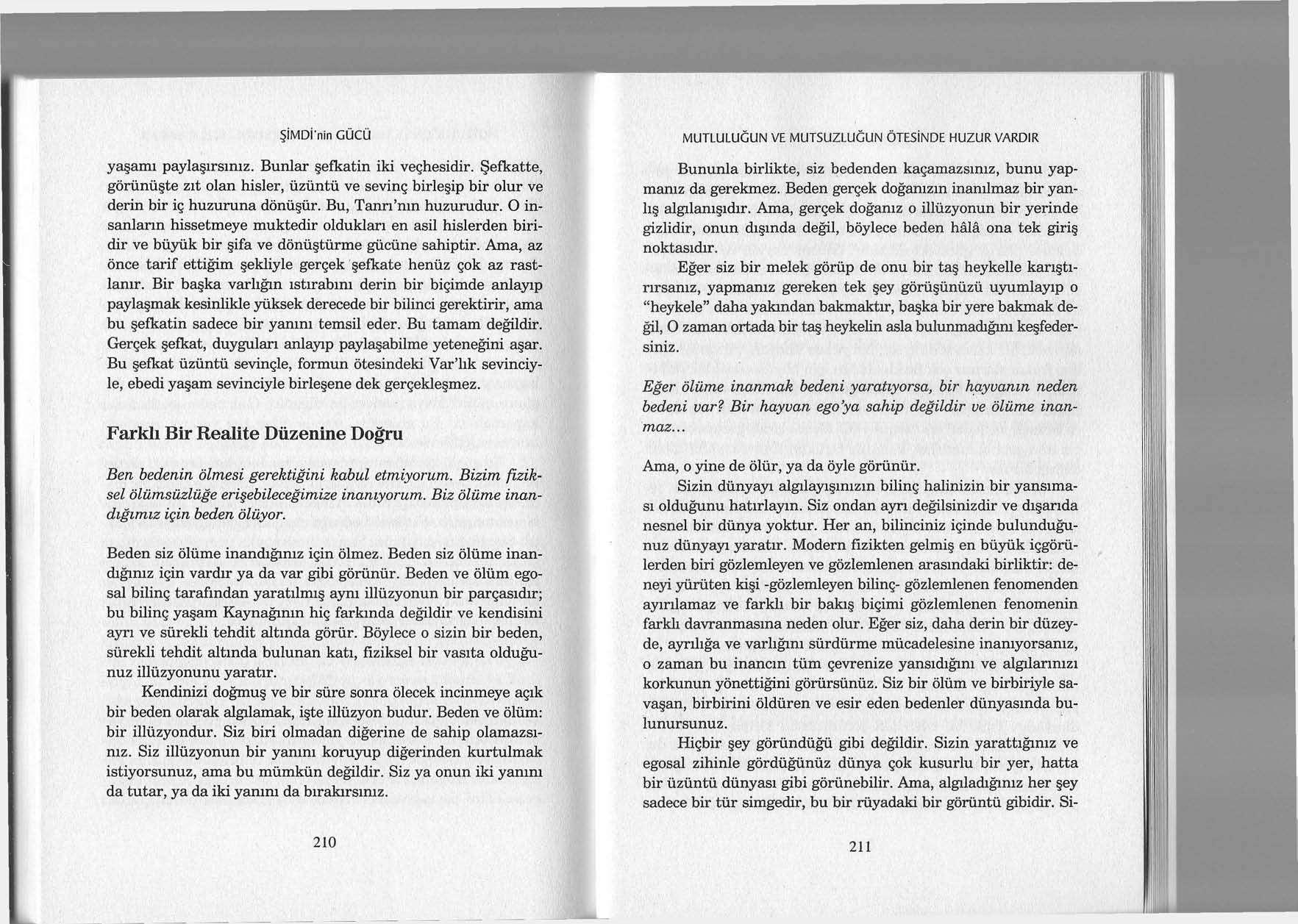 ŞİMDİ'nin GÜCÜ

yaşamı paylaşırsınız. Bunlar şefkatin iki veçhesidir. Şefkatte, görünüşte zıt olan hisler, üzüntü ve sevinç birleşip bir olur ve derin bir iç huzuruna dönüşür. Bu, Tanrı'nın huzurudur. O insanların hissetmeye muktedir oldukları en asil hislerden biridir ve büyük bir şifa ve dönüştürme gücüne sahiptir. Ama, az önce tarif ettiğim şekliyle gerçek şefkate henüz çok az rastlanır. Bir başka varlığın ıstırabını derin bir biçimde anlayıp paylaşmak kesinlikle yüksek derecede bir bilinci gerektirir, ama bu şefkatin sadece bir yanını temsil eder. Bu tamam değildir. Gerçek şefkat, duyguları anlayıp paylaşabilme yeteneğini aşar. Bu şefkat üzüntü sevinçle, formun ötesindeki Var'lık sevinciyle, ebedi yaşam sevinciyle birleşene dek gerçekleşmez.

Farklı Bir Realite Düzenine Doğru

Ben bedenin ölmesi gerektiğini kabul etmiyorum. Bizim fiziksel ölümsüzlüğe erişebileceğimize inanıyorum. Biz ölüme inandığımız için beden ölüyor.

Beden siz ölüme inandığınız için ölmez. Beden siz ölüme inandığınız için vardır ya da var gibi görünür. Beden ve ölüm egosal bilinç tarafından yaratılmış aynı illüzyonun bir parçasıdır; bu bilinç yaşam Kaynağının hiç farkında değildir ve kendisini ayrı ve sürekli tehdit altında görür. Böylece o sizin bir beden, sürekli tehdit altında bulunan katı, fiziksel bir vasıta olduğunuz illüzyonunu yaratır.

Kendinizi doğmuş ve bir süre sonra ölecek incinmeye açık bir beden olarak algılamak, işte illüzyon budur. Beden ve ölüm: bir illüzyondur. Siz biri olmadan diğerine de sahip olamazsınız. Siz illüzyonun bir yanını koruyup diğerinden kurtulmak istiyorsunuz, ama bu mümkün değildir. Siz ya onun iki yanını da tutar, ya da iki yanını da bırakırsınız.

210

MUTLULUĞUN VE MUTSUZLUĞUN ÖTESİNDE HUZUR VARDIR

Bununla birlikte, siz bedenden kaçamazsınız, bunu yapmanız da gerekmez. Beden gerçek doğanızın inanılmaz bir yanlış algılanışıdır. Ama, gerçek doğanız o illüzyonun bir yerinde gizlidir, onun dışında değil, böylece beden hâlâ ona tek giriş noktasıdır.

Eğer siz bir melek görüp de onu bir taş heykelle karıştırırsanız, yapmanız gereken tek şey görüşünüzü uyumlayıp o "heykele" daha yakından bakmaktır, başka bir yere bakmak değil, O zaman ortada bir taş heykelin asla bulunmadığını keşfedersiniz.

Eğer ölüme inanmak bedeni yaratıyorsa, bir hayvanın neden bedeni var? Bir hayvan ego'ya sahip değildir ve ölüme inanmaz...

Ama, o yine de ölür, ya da öyle görünür.

Sizin dünyayı algılayışınızın bilinç halinizin bir yansıması olduğunu hatırlayın. Siz ondan ayrı değilsinizdir ve dışarıda nesnel bir dünya yoktur. Her an, bilinciniz içinde bulunduğunuz dünyayı yaratır. Modern fizikten gelmiş en büyük içgörülerden biri gözlemleyen ve gözlemlenen arasındaki birliktir: deneyi yürüten kişi -gözlemleyen bilinç- gözlemlenen fenomenden ayırılamaz ve farklı bir bakış biçimi gözlemlenen fenomenin farklı davranmasına neden olur. Eğer siz, daha derin bir düzeyde, ayrılığa ve varlığını sürdürme mücadelesine inanıyorsanız, o zaman bu inancın tüm çevrenize yansıdığını ve algılarınızı korkunun yönettiğini görürsünüz. Siz bir ölüm ve birbiriyle savaşan, birbirini öldüren ve esir eden bedenler dünyasında bulunursunuz.

Hiçbir şey göründüğü gibi değildir. Sizin yarattığınız ve egosal zihinle gördüğünüz dünya çok kusurlu bir yer, hatta bir üzüntü dünyası gibi görünebilir. Ama, algıladığınız her şey sadece bir tür simgedir, bu bir rüyadaki bir görüntü gibidir. Si-

211